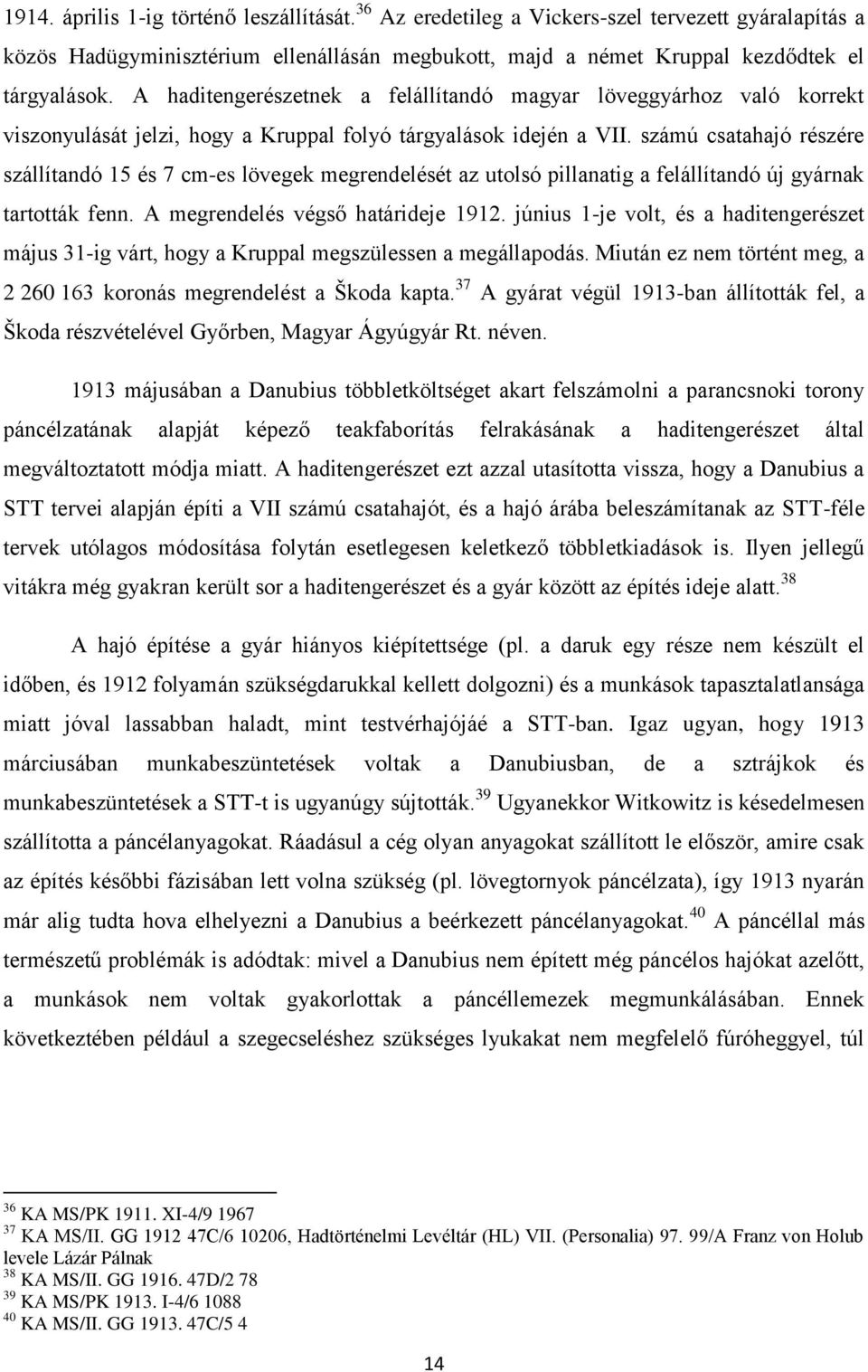 1914. április 1-ig történő leszállítását.$^{36}$ Az eredetileg a Vickers-szel tervezett gyáralapítás a közös Hadügyminisztérium ellenállásán megbukott, majd a német Kruppal kezdődtek el tárgyalások. A haditengerészetnek a felállítandó magyar löveggyárhoz való korrekt viszonyulását jelzi, hogy a Kruppal folyó tárgyalások idején a VII. számú csatahajó részére szállítandó 15 és 7 cm-es lövegek megrendelését az utolsó pillanatig a felállítandó új gyárnak tartották fenn. A megrendelés végső határideje 1912. június 1-je volt, és a haditengerészet május 31-ig várt, hogy a Kruppal megszülessen a megállapodás. Miután ez nem történt meg, a 2 260 163 koronás megrendelést a Škoda kapta.$^{37}$ A gyárat végül 1913-ban állították fel, a Škoda részvételével Győrben, Magyar Ágyúgyár Rt. néven.

1913 májusában a Danubius többletköltséget akart felszámolni a parancsnoki torony páncélzatának alapját képező teakfaborítás felrakásának a haditengerészet által megváltoztatott módja miatt. A haditengerészet ezt azzal utasította vissza, hogy a Danubius a STT tervei alapján építi a VII számú csatahajót, és a hajó árába beleszámítanak az STT-féle tervek utólagos módosítása folytán esetlegesen keletkező többletkiadások is. Ilyen jellegű vitákra még gyakran került sor a haditengerészet és a gyár között az építés ideje alatt.$^{38}$

A hajó építése a gyár hiányos kiépítettsége (pl. a daruk egy része nem készült el időben, és 1912 folyamán szükségdarukkal kellett dolgozni) és a munkások tapasztalatlansága miatt jóval lassabban haladt, mint testvérhajójáé a STT-ban. Igaz ugyan, hogy 1913 márciusában munkabeszüntetések voltak a Danubiusban, de a sztrájkok és munkabeszüntetések a STT-t is ugyanúgy sújtották.$^{39}$ Ugyanekkor Witkowitz is késedelmesen szállította a páncélanyagokat. Ráadásul a cég olyan anyagokat szállított le először, amire csak az építés későbbi fázisában lett volna szükség (pl. lövegtornyok páncélzata), így 1913 nyarán már alig tudta hova elhelyezni a Danubius a beérkezett páncélanyagokat.$^{40}$ A páncéllal más természetű problémák is adódtak: mivel a Danubius nem épített még páncélos hajókat azelőtt, a munkások nem voltak gyakorlottak a páncéllemezek megmunkálásában. Ennek következtében például a szegecseléshez szükséges lyukakat nem megfelelő fúróheggyel, túl

$^{36}$ KA MS/PK 1911. XI-4/9 1967
$^{37}$ KA MS/II. GG 1912 47C/6 10206, Hadtörténelmi Levéltár (HL) VII. (Personalia) 97. 99/A Franz von Holub levele Lázár Pálnak
$^{38}$ KA MS/II. GG 1916. 47D/2 78
$^{39}$ KA MS/PK 1913. I-4/6 1088
$^{40}$ KA MS/II. GG 1913. 47C/5 4

14